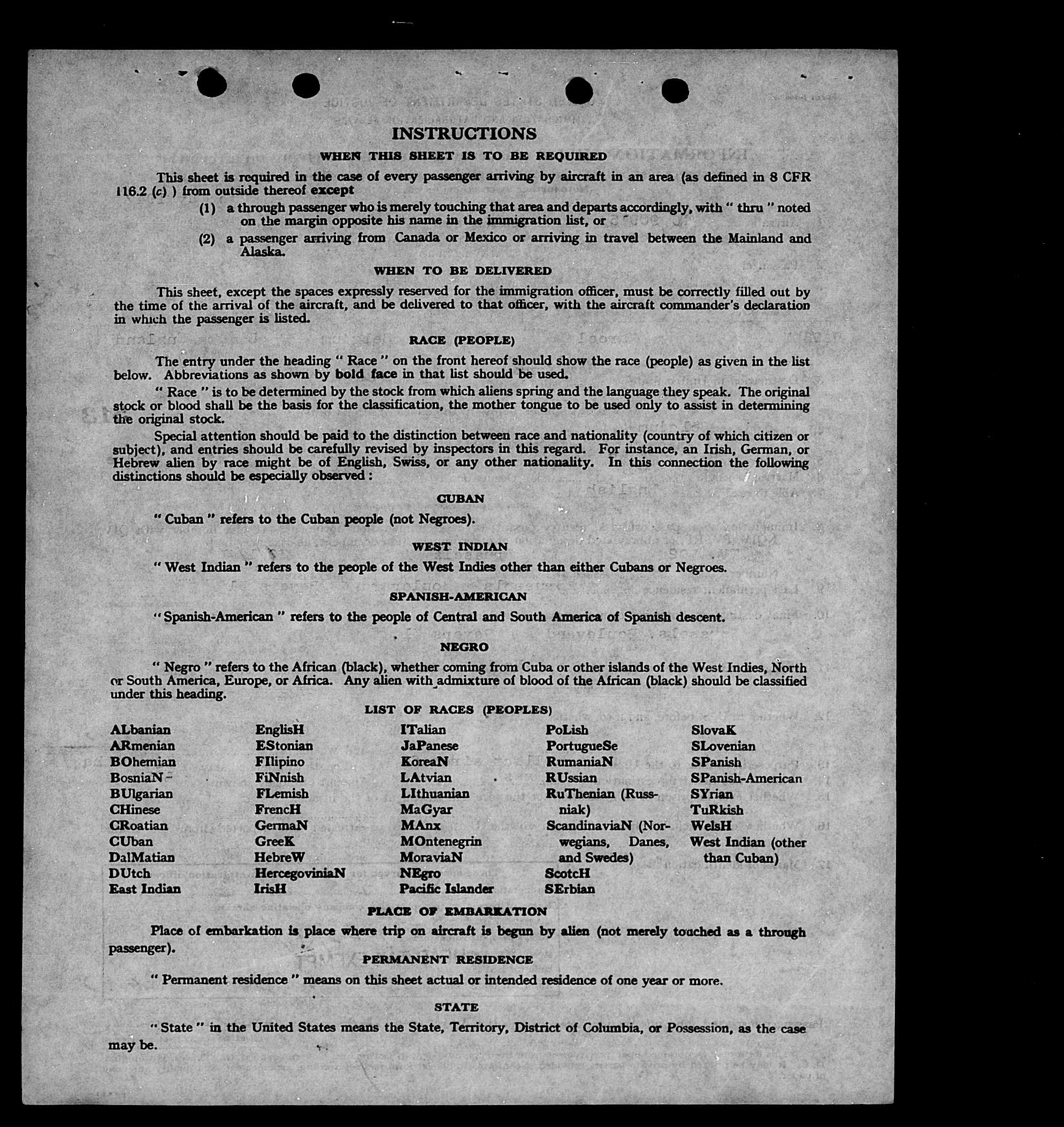 INSTRUCTIONS

WHEN THIS SHEET IS TO BE REQUIRED

This sheet is required in the case of every passenger arriving by aircraft in an area (as defined in 8 CFR 116.2 (c) ) from outside thereof except

(1) a through passenger who is merely touching that area and departs accordingly, with " thru " noted on the margin opposite his name in the immigration list, or

(2) a passenger arriving from Canada or Mexico or arriving in travel between the Mainland and Alaska.

WHEN TO BE DELIVERED

This sheet, except the spaces expressly reserved for the immigration officer, must be correctly filled out by the time of the arrival of the aircraft, and be delivered to that officer, with the aircraft commander's declaration in which the passenger is listed.

RACE (PEOPLE)

The entry under the heading " Race " on the front hereof should show the race (people) as given in the list below. Abbreviations as shown by bold face in that list should be used.

" Race " is to be determined by the stock from which aliens spring and the language they speak. The original stock or blood shall be the basis for the classification, the mother tongue to be used only to assist in determining the original stock.

Special attention should be paid to the distinction between race and nationality (country of which citizen or subject), and entries should be carefully revised by inspectors in this regard. For instance, an Irish, German, or Hebrew alien by race might be of English, Swiss, or any other nationality. In this connection the following distinctions should be especially observed :

CUBAN

" Cuban " refers to the Cuban people (not Negroes).

WEST INDIAN

" West Indian " refers to the people of the West Indies other than either Cubans or Negroes.

SPANISH-AMERICAN

" Spanish-American " refers to the people of Central and South America of Spanish descent.

NEGRO

" Negro " refers to the African (black), whether coming from Cuba or other islands of the West Indies, North or South America, Europe, or Africa. Any alien with admixture of blood of the African (black) should be classified under this heading.

LIST OF RACES (PEOPLES)

ALbanian
ARmenian
BOhemian
BosniaN
BUlgarian
CHinese
CRoatian
CUban
DalMatian
DUtch
East Indian

EnglisH
EStonian
FIlipino
FiNnish
FLemish
FrencH
GermaN
GreeK
HebreW
HercegoviniaN
IrisH

ITalian
JaPanese
KoreaN
LAtvian
LIthuanian
MaGyar
MAnx
MOntenegrin
MoraviaN
NEgro
Pacific Islander

PoLish
PortugueSe
RumaniaN
RUssian
RuThenian (Russniak)
ScandinaviaN (Norwegians, Danes, and Swedes)
ScotcH
SErbian

SlovaK
SLovenian
SPanish
SPanish-American
SYrian
TuRkish
WelsH
West Indian (other than Cuban)

PLACE OF EMBARKATION

Place of embarkation is place where trip on aircraft is begun by alien (not merely touched as a through passenger).

PERMANENT RESIDENCE

" Permanent residence " means on this sheet actual or intended residence of one year or more.

STATE

" State " in the United States means the State, Territory, District of Columbia, or Possession, as the case may be.